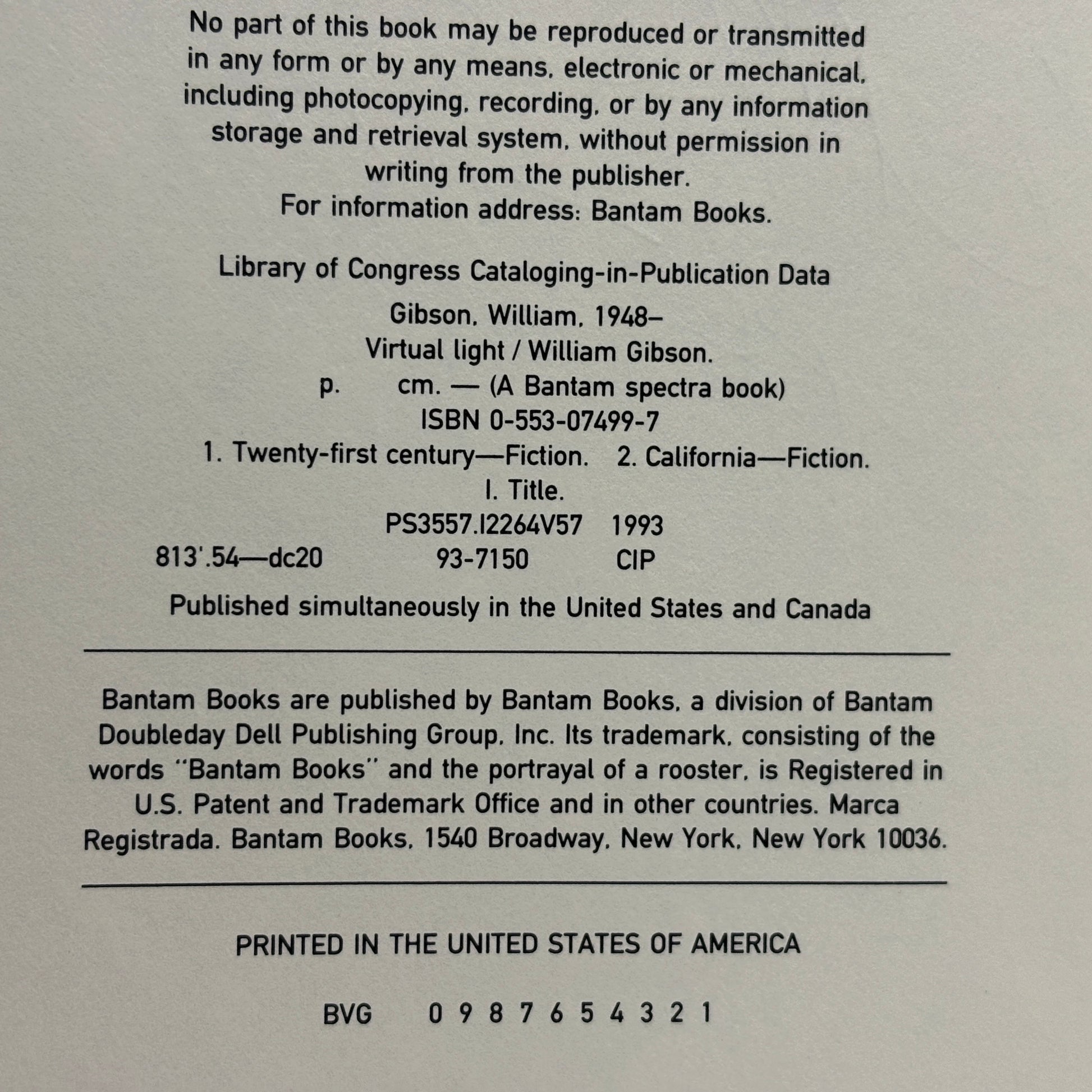 No part of this book may be reproduced or transmitted in any form or by any means, electronic or mechanical, including photocopying, recording, or by any information storage and retrieval system, without permission in writing from the publisher.
For information address: Bantam Books.

Library of Congress Cataloging-in-Publication Data

Gibson, William, 1948–
Virtual light / William Gibson.
p. cm. — (A Bantam spectra book)
ISBN 0-553-07499-7
1. Twenty-first century—Fiction. 2. California—Fiction.
I. Title.
PS3557.I2264V57 1993
813'.54—dc20 93-7150 CIP

Published simultaneously in the United States and Canada

Bantam Books are published by Bantam Books, a division of Bantam Doubleday Dell Publishing Group, Inc. Its trademark, consisting of the words "Bantam Books" and the portrayal of a rooster, is Registered in U.S. Patent and Trademark Office and in other countries. Marca Registrada. Bantam Books, 1540 Broadway, New York, New York 10036.

PRINTED IN THE UNITED STATES OF AMERICA

BVG 0 9 8 7 6 5 4 3 2 1